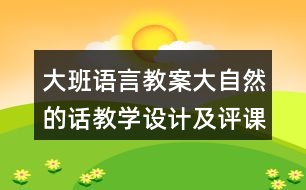 大班语言教案大自然的话教学设计及评课